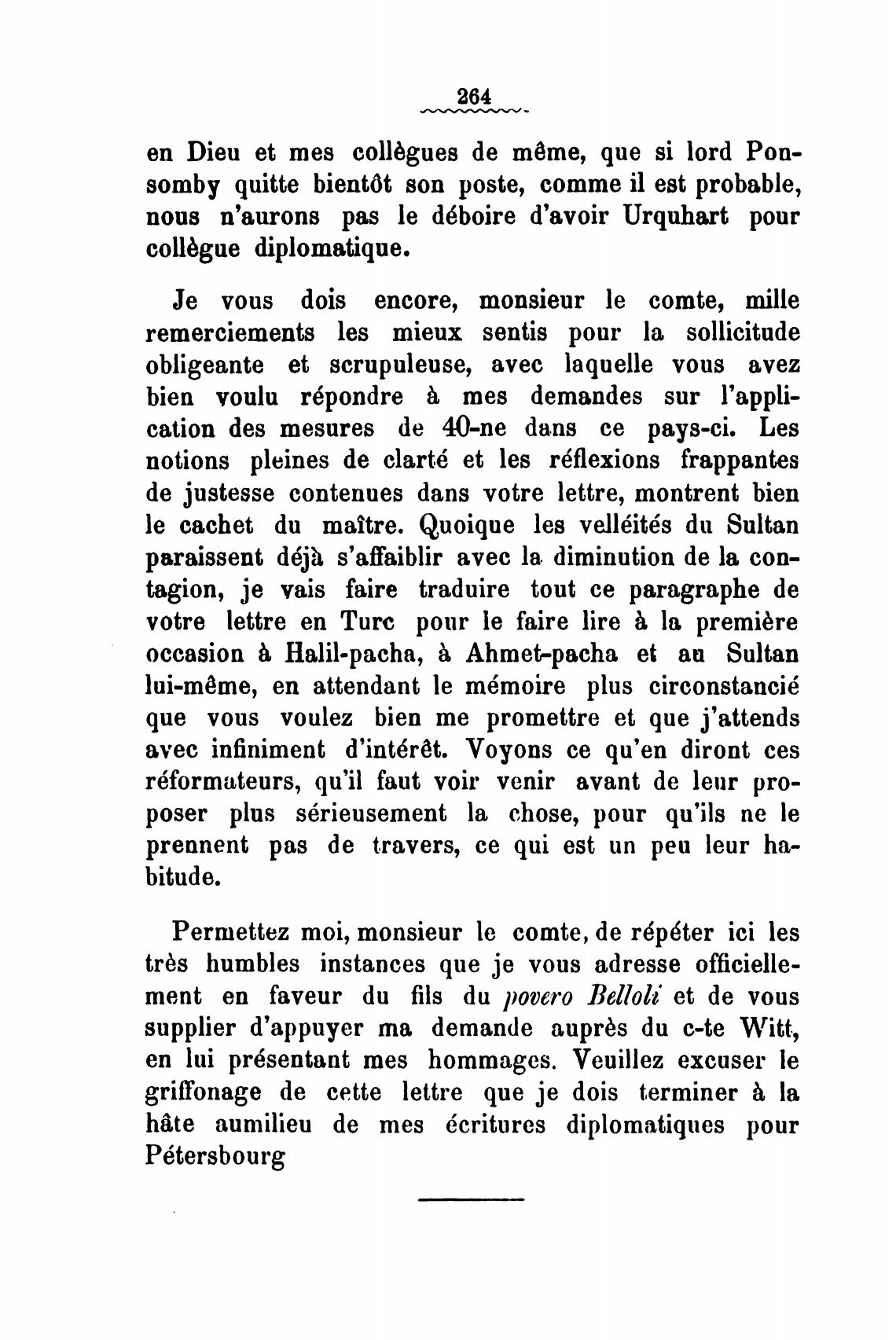 264

en Dieu et mes collègues de même, que si lord Ponsomby quitte bientôt son poste, comme il est probable, nous n'aurons pas le déboire d'avoir Urquhart pour collègue diplomatique.

Je vous dois encore, monsieur le comte, mille remerciements les mieux sentis pour la sollicitude obligeante et scrupuleuse, avec laquelle vous avez bien voulu répondre à mes demandes sur l'application des mesures de 40-ne dans ce pays-ci. Les notions pleines de clarté et les réflexions frappantes de justesse contenues dans votre lettre, montrent bien le cachet du maître. Quoique les velléités du Sultan paraissent déjà s'affaiblir avec la diminution de la contagion, je vais faire traduire tout ce paragraphe de votre lettre en Turc pour le faire lire à la première occasion à Halil-pacha, à Ahmet-pacha et au Sultan lui-même, en attendant le mémoire plus circonstancié que vous voulez bien me promettre et que j'attends avec infiniment d'intérêt. Voyons ce qu'en diront ces réformateurs, qu'il faut voir venir avant de leur proposer plus sérieusement la chose, pour qu'ils ne le prennent pas de travers, ce qui est un peu leur habitude.

Permettez moi, monsieur le comte, de répéter ici les très humbles instances que je vous adresse officiellement en faveur du fils du povero Belloli et de vous supplier d'appuyer ma demande auprès du c-te Witt, en lui présentant mes hommages. Veuillez excuser le griffonage de cette lettre que je dois terminer à la hâte aumilieu de mes écritures diplomatiques pour Pétersbourg